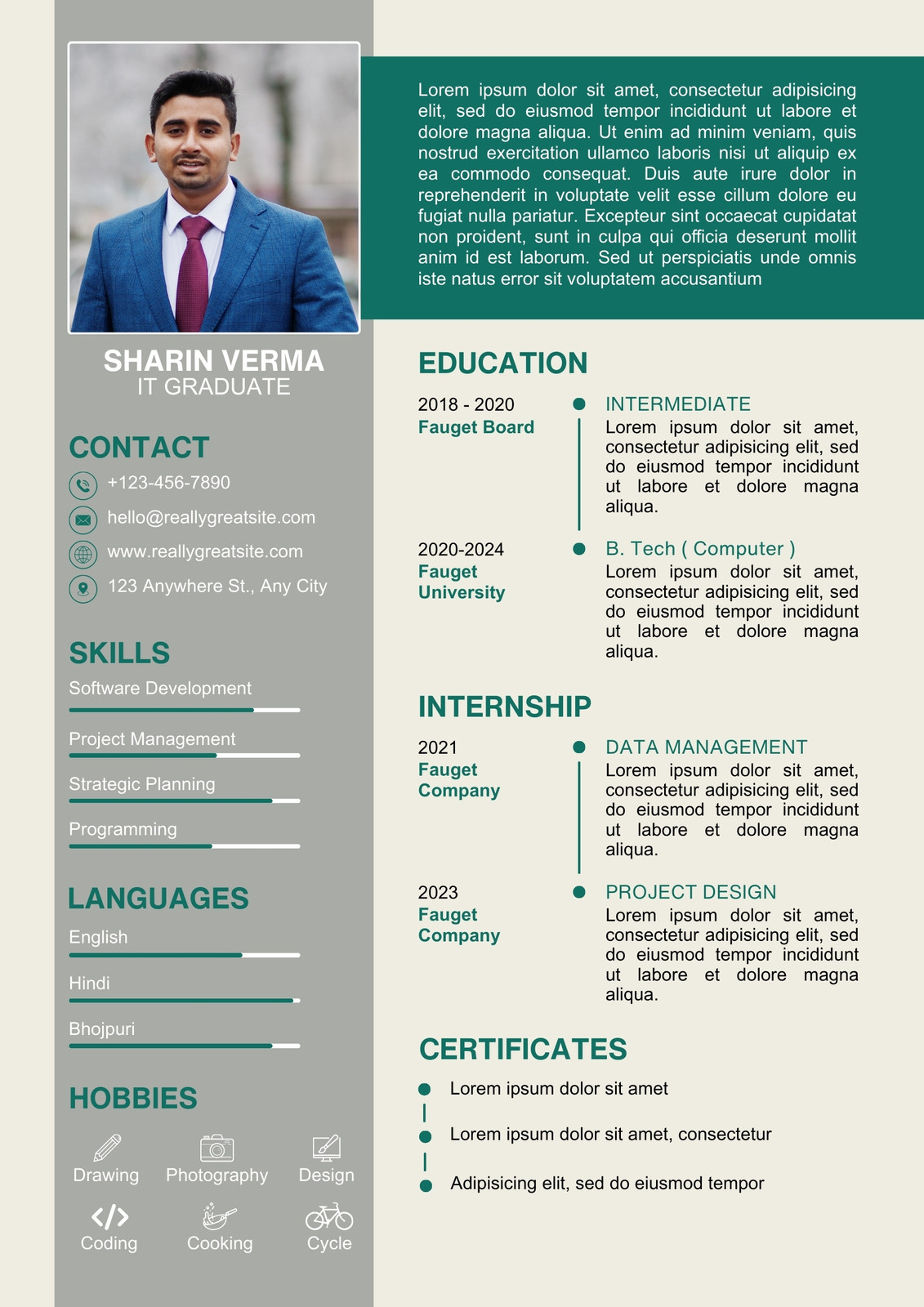 SHARIN VERMA
IT GRADUATE

CONTACT
+123-456-7890
hello@reallygreatsite.com
www.reallygreatsite.com
123 Anywhere St., Any City

SKILLS
Software Development
Project Management
Strategic Planning
Programming

LANGUAGES
English
Hindi
Bhojpuri

HOBBIES
Drawing
Photography
Design
Coding
Cooking
Cycle

Lorem ipsum dolor sit amet, consectetur adipisicing elit, sed do eiusmod tempor incididunt ut labore et dolore magna aliqua. Ut enim ad minim veniam, quis nostrud exercitation ullamco laboris nisi ut aliquip ex ea commodo consequat. Duis aute irure dolor in reprehenderit in voluptate velit esse cillum dolore eu fugiat nulla pariatur. Excepteur sint occaecat cupidatat non proident, sunt in culpa qui officia deserunt mollit anim id est laborum. Sed ut perspiciatis unde omnis iste natus error sit voluptatem accusantium

EDUCATION
2018 - 2020
Fauget Board
INTERMEDIATE
Lorem ipsum dolor sit amet, consectetur adipisicing elit, sed do eiusmod tempor incididunt ut labore et dolore magna aliqua.

2020-2024
Fauget University
B. Tech ( Computer )
Lorem ipsum dolor sit amet, consectetur adipisicing elit, sed do eiusmod tempor incididunt ut labore et dolore magna aliqua.

INTERNSHIP
2021
Fauget Company
DATA MANAGEMENT
Lorem ipsum dolor sit amet, consectetur adipisicing elit, sed do eiusmod tempor incididunt ut labore et dolore magna aliqua.

2023
Fauget Company
PROJECT DESIGN
Lorem ipsum dolor sit amet, consectetur adipisicing elit, sed do eiusmod tempor incididunt ut labore et dolore magna aliqua.

CERTIFICATES
Lorem ipsum dolor sit amet
Lorem ipsum dolor sit amet, consectetur
Adipisicing elit, sed do eiusmod tempor